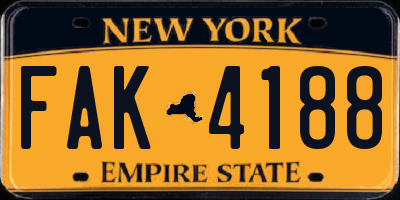 NEW YORK

FAK 4188

EMPIRE STATE